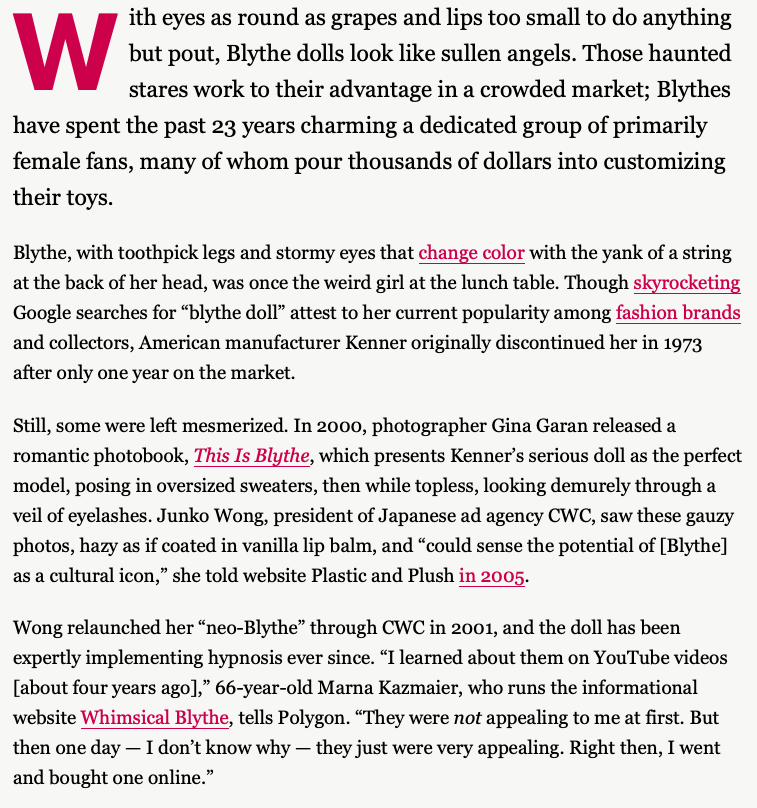 With eyes as round as grapes and lips too small to do anything but pout, Blythe dolls look like sullen angels. Those haunted stares work to their advantage in a crowded market; Blythes have spent the past 23 years charming a dedicated group of primarily female fans, many of whom pour thousands of dollars into customizing their toys.

Blythe, with toothpick legs and stormy eyes that change color with the yank of a string at the back of her head, was once the weird girl at the lunch table. Though skyrocketing Google searches for “blythe doll” attest to her current popularity among fashion brands and collectors, American manufacturer Kenner originally discontinued her in 1973 after only one year on the market.

Still, some were left mesmerized. In 2000, photographer Gina Garan released a romantic photobook, This Is Blythe, which presents Kenner’s serious doll as the perfect model, posing in oversized sweaters, then while topless, looking demurely through a veil of eyelashes. Junko Wong, president of Japanese ad agency CWC, saw these gauzy photos, hazy as if coated in vanilla lip balm, and “could sense the potential of [Blythe] as a cultural icon,” she told website Plastic and Plush in 2005.

Wong relaunched her “neo-Blythe” through CWC in 2001, and the doll has been expertly implementing hypnosis ever since. “I learned about them on YouTube videos [about four years ago],” 66-year-old Marna Kazmaier, who runs the informational website Whimsical Blythe, tells Polygon. “They were not appealing to me at first. But then one day — I don’t know why — they just were very appealing. Right then, I went and bought one online.”